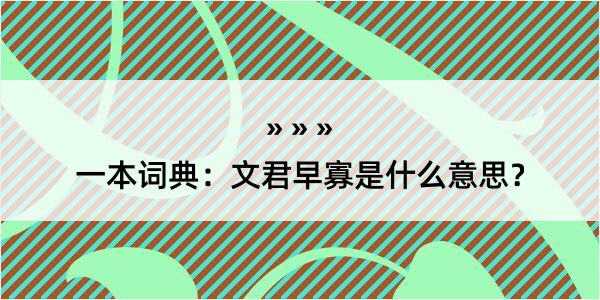 » » »

一本词典：文君早寡是什么意思？